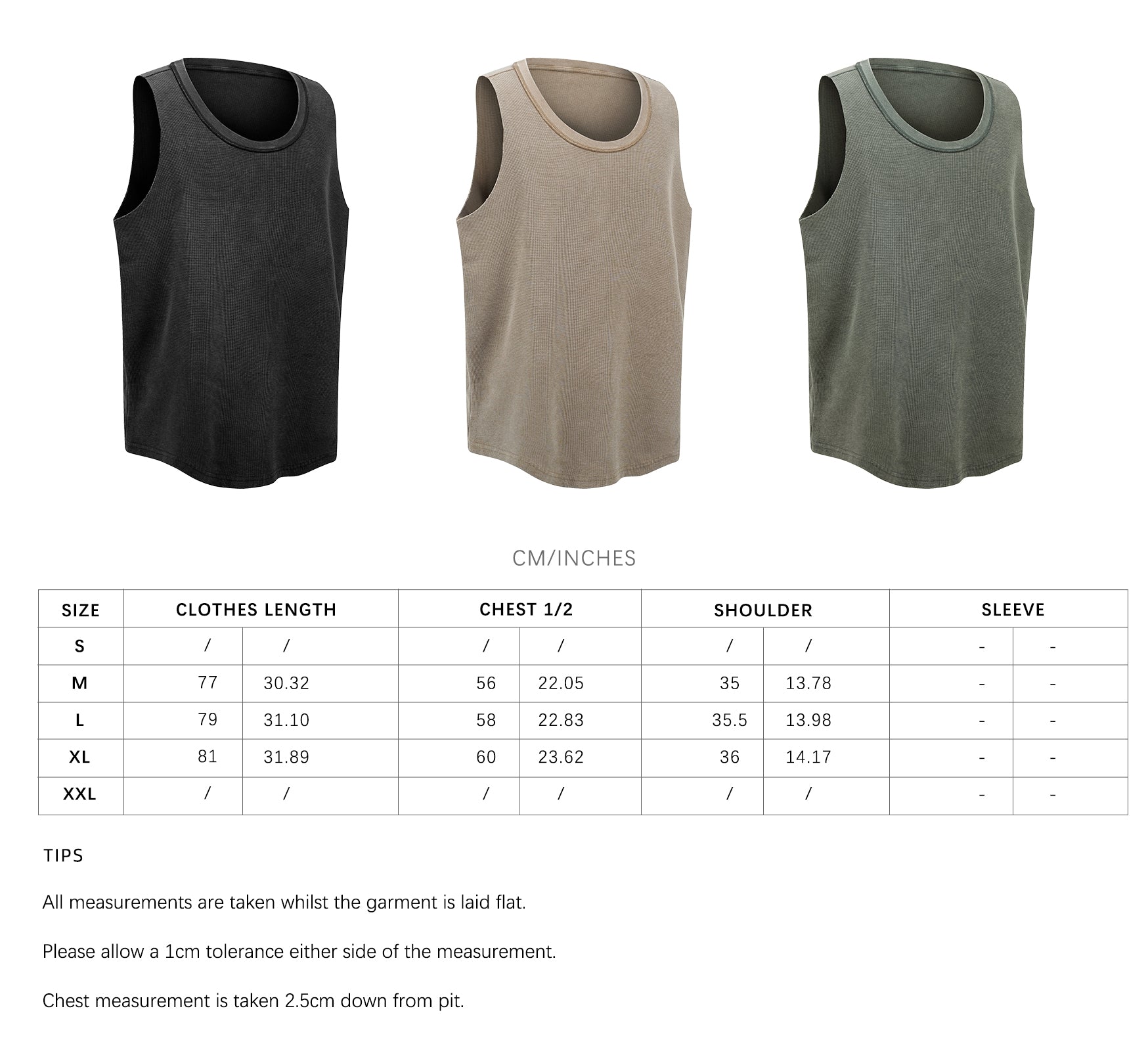 CM/INCHES

| SIZE | CLOTHES LENGTH | | CHEST 1/2 | | SHOULDER | | SLEEVE | |
|---|---|---|---|---|---|---|---|---|
| S | / | / | / | / | / | / | - | - |
| M | 77 | 30.32 | 56 | 22.05 | 35 | 13.78 | - | - |
| L | 79 | 31.10 | 58 | 22.83 | 35.5 | 13.98 | - | - |
| XL | 81 | 31.89 | 60 | 23.62 | 36 | 14.17 | - | - |
| XXL | / | / | / | / | / | / | - | - |

TIPS

All measurements are taken whilst the garment is laid flat.

Please allow a 1cm tolerance either side of the measurement.

Chest measurement is taken 2.5cm down from pit.